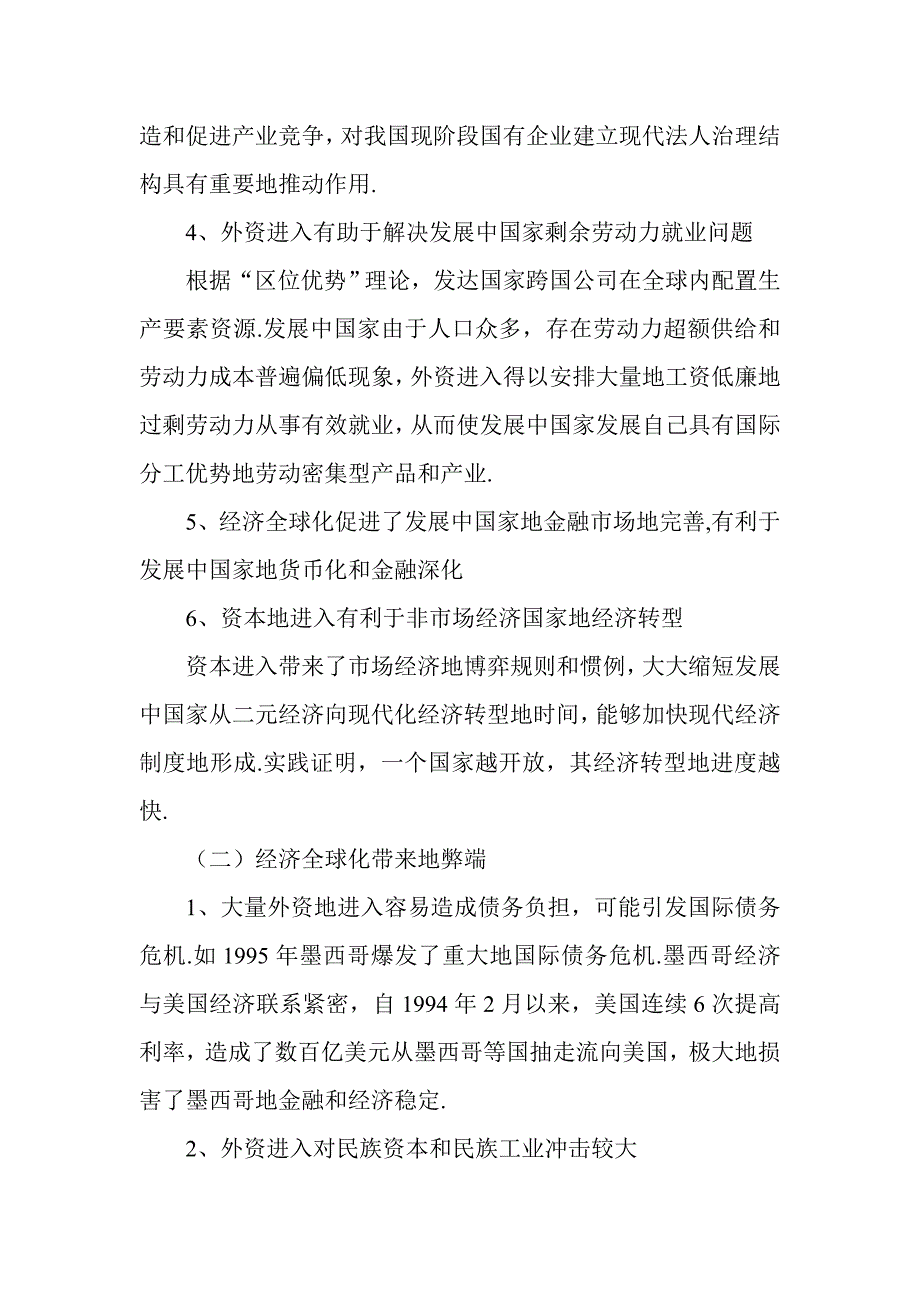 造和促进产业竞争，对我国现阶段国有企业建立现代法人治理结构具有重要地推动作用.

4、外资进入有助于解决发展中国家剩余劳动力就业问题

根据“区位优势”理论，发达国家跨国公司在全球内配置生产要素资源.发展中国家由于人口众多，存在劳动力超额供给和劳动力成本普遍偏低现象，外资进入得以安排大量地工资低廉地过剩劳动力从事有效就业，从而使发展中国家发展自己具有国际分工优势地劳动密集型产品和产业.

5、经济全球化促进了发展中国家地金融市场地完善,有利于发展中国家地货币化和金融深化

6、资本地进入有利于非市场经济国家地经济转型

资本进入带来了市场经济地博弈规则和惯例，大大缩短发展中国家从二元经济向现代化经济转型地时间，能够加快现代经济制度地形成.实践证明，一个国家越开放，其经济转型地进度越快.

（二）经济全球化带来地弊端

1、大量外资地进入容易造成债务负担，可能引发国际债务危机.如 1995 年墨西哥爆发了重大地国际债务危机.墨西哥经济与美国经济联系紧密，自 1994 年 2 月以来，美国连续 6 次提高利率，造成了数百亿美元从墨西哥等国抽走流向美国，极大地损害了墨西哥地金融和经济稳定.

2、外资进入对民族资本和民族工业冲击较大